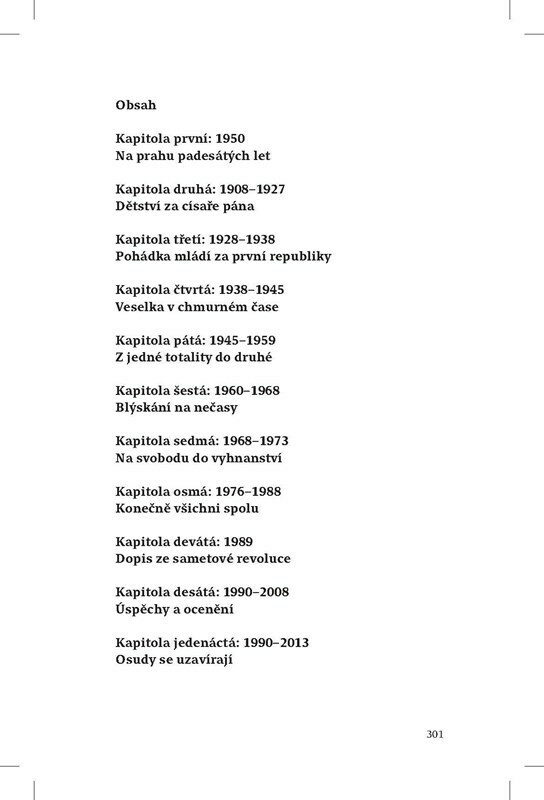 Obsah

Kapitola první: 1950
Na prahu padesátých let

Kapitola druhá: 1908–1927
Dětství za císaře pána

Kapitola třetí: 1928–1938
Pohádka mládí za první republiky

Kapitola čtvrtá: 1938–1945
Veselka v chmurném čase

Kapitola pátá: 1945–1959
Z jedné totality do druhé

Kapitola šestá: 1960–1968
Blýskání na nečasy

Kapitola sedmá: 1968–1973
Na svobodu do vyhnanství

Kapitola osmá: 1976–1988
Konečně všichni spolu

Kapitola devátá: 1989
Dopis ze sametové revoluce

Kapitola desátá: 1990–2008
Úspěchy a ocenění

Kapitola jedenáctá: 1990–2013
Osudy se uzavírají

301